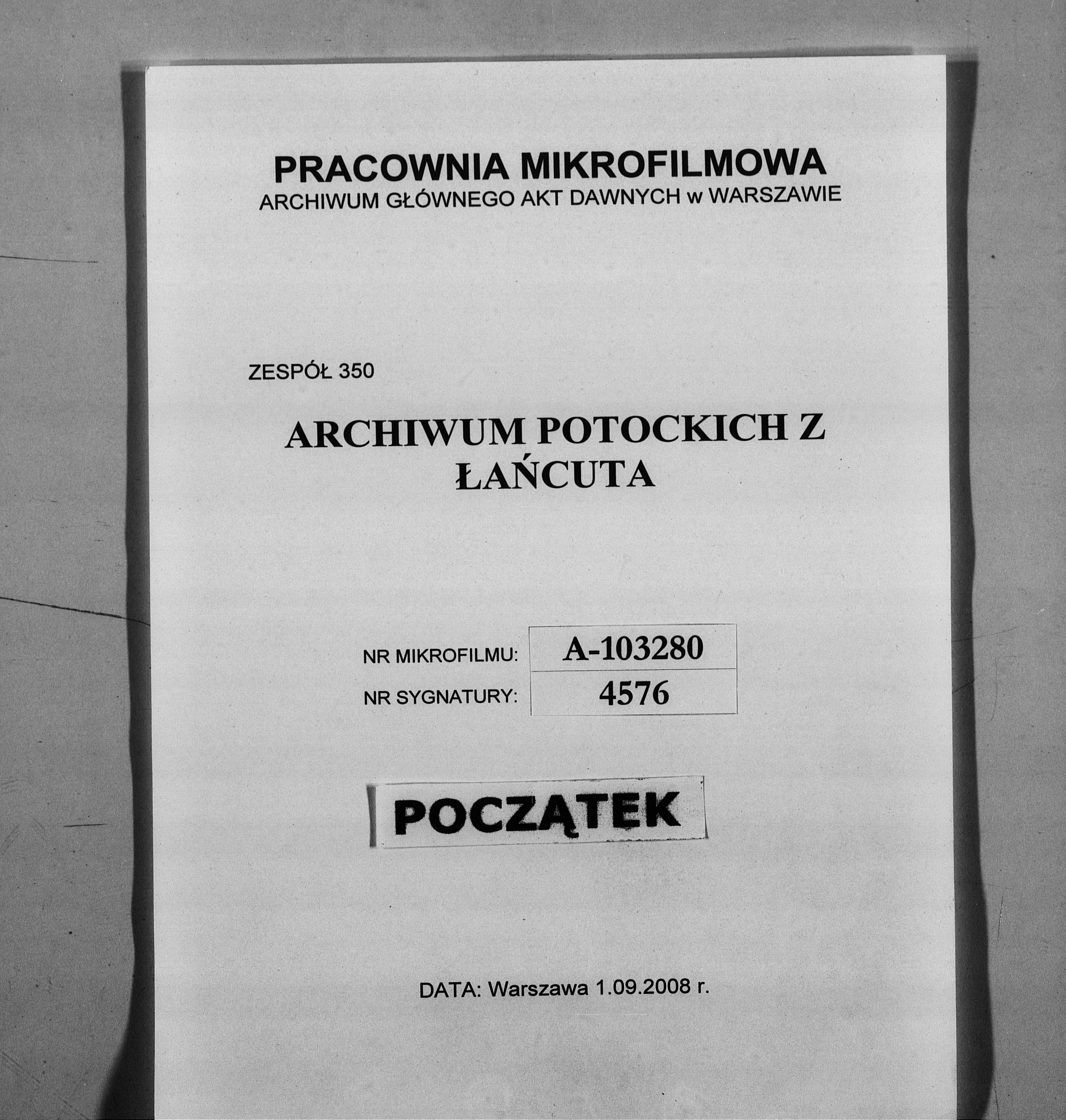 PRACOWNIA MIKROFILMOWA
ARCHIWUM GŁÓWNEGO AKT DAWNYCH w WARSZAWIE

ZESPÓŁ 350

ARCHIWUM POTOCKICH Z ŁAŃCUTA

| NR MIKROFILMU: | A-103280 |
|---|---|
| NR SYGNATURY: | 4576 |

POCZĄTEK

DATA: Warszawa 1.09.2008 r.